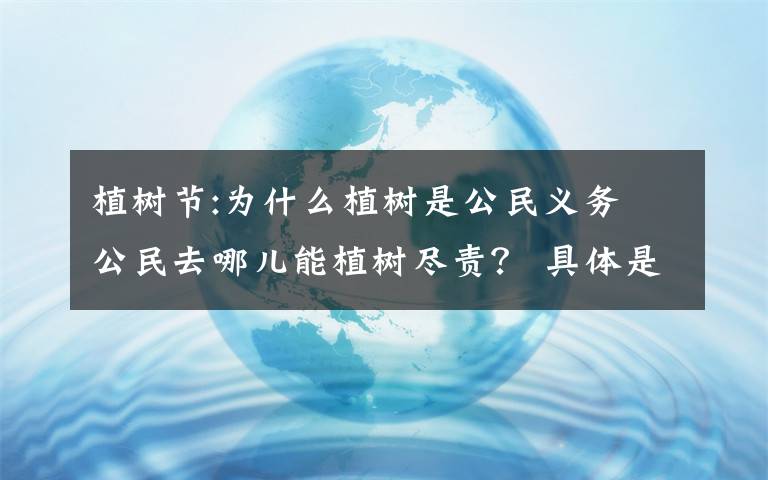 植树节:为什么植树是公民义务 公民去哪儿能植树尽责？ 具体是